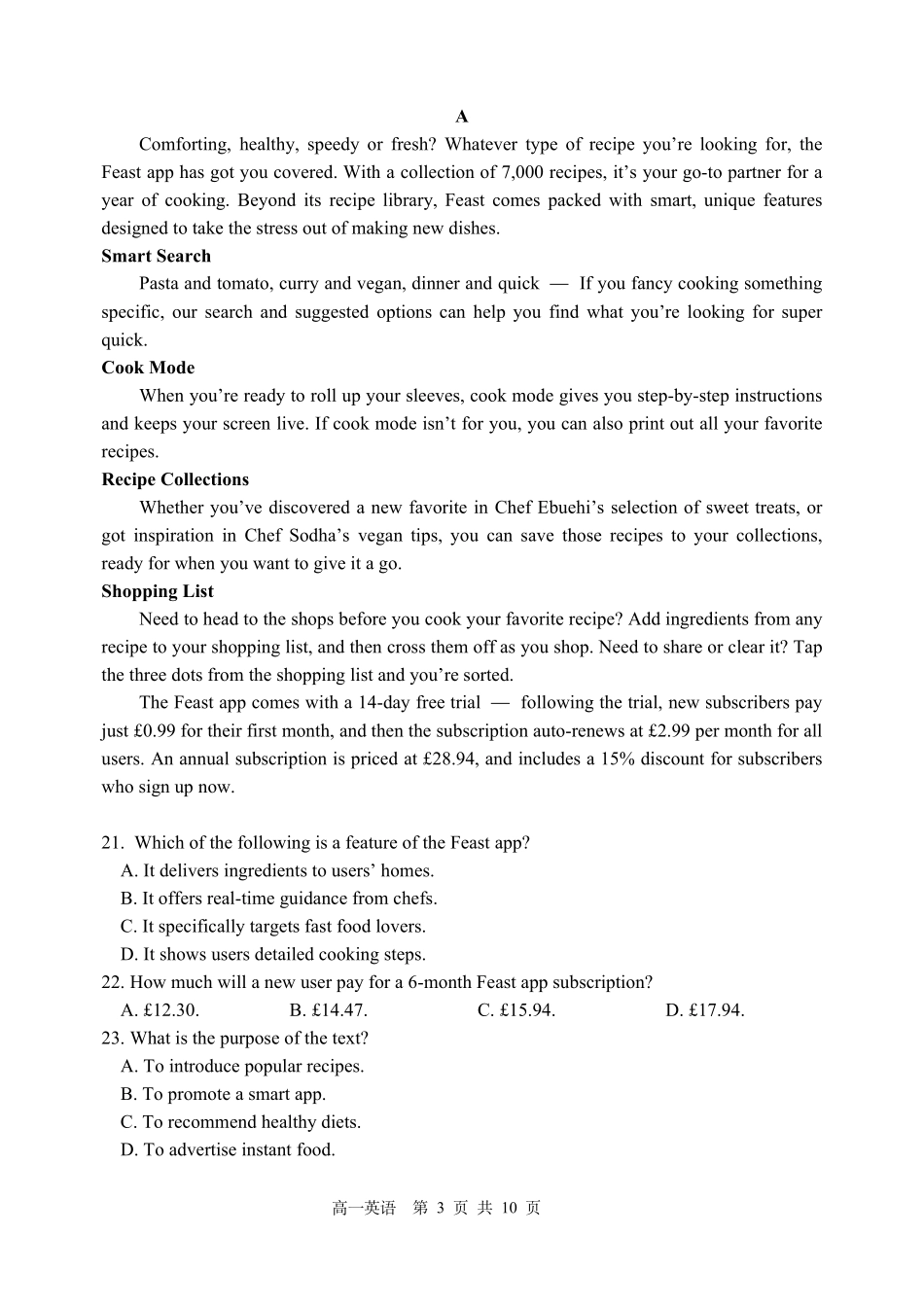 A

Comforting, healthy, speedy or fresh? Whatever type of recipe you’re looking for, the Feast app has got you covered. With a collection of 7,000 recipes, it’s your go-to partner for a year of cooking. Beyond its recipe library, Feast comes packed with smart, unique features designed to take the stress out of making new dishes.

Smart Search

Pasta and tomato, curry and vegan, dinner and quick — If you fancy cooking something specific, our search and suggested options can help you find what you’re looking for super quick.

Cook Mode

When you’re ready to roll up your sleeves, cook mode gives you step-by-step instructions and keeps your screen live. If cook mode isn’t for you, you can also print out all your favorite recipes.

Recipe Collections

Whether you’ve discovered a new favorite in Chef Ebuehi’s selection of sweet treats, or got inspiration in Chef Sodha’s vegan tips, you can save those recipes to your collections, ready for when you want to give it a go.

Shopping List

Need to head to the shops before you cook your favorite recipe? Add ingredients from any recipe to your shopping list, and then cross them off as you shop. Need to share or clear it? Tap the three dots from the shopping list and you’re sorted.

The Feast app comes with a 14-day free trial — following the trial, new subscribers pay just £0.99 for their first month, and then the subscription auto-renews at £2.99 per month for all users. An annual subscription is priced at £28.94, and includes a 15% discount for subscribers who sign up now.

21. Which of the following is a feature of the Feast app?
A. It delivers ingredients to users’ homes.
B. It offers real-time guidance from chefs.
C. It specifically targets fast food lovers.
D. It shows users detailed cooking steps.
22. How much will a new user pay for a 6-month Feast app subscription?
A. £12.30.
B. £14.47.
C. £15.94.
D. £17.94.
23. What is the purpose of the text?
A. To introduce popular recipes.
B. To promote a smart app.
C. To recommend healthy diets.
D. To advertise instant food.

高一英语 第 3 页 共 10 页